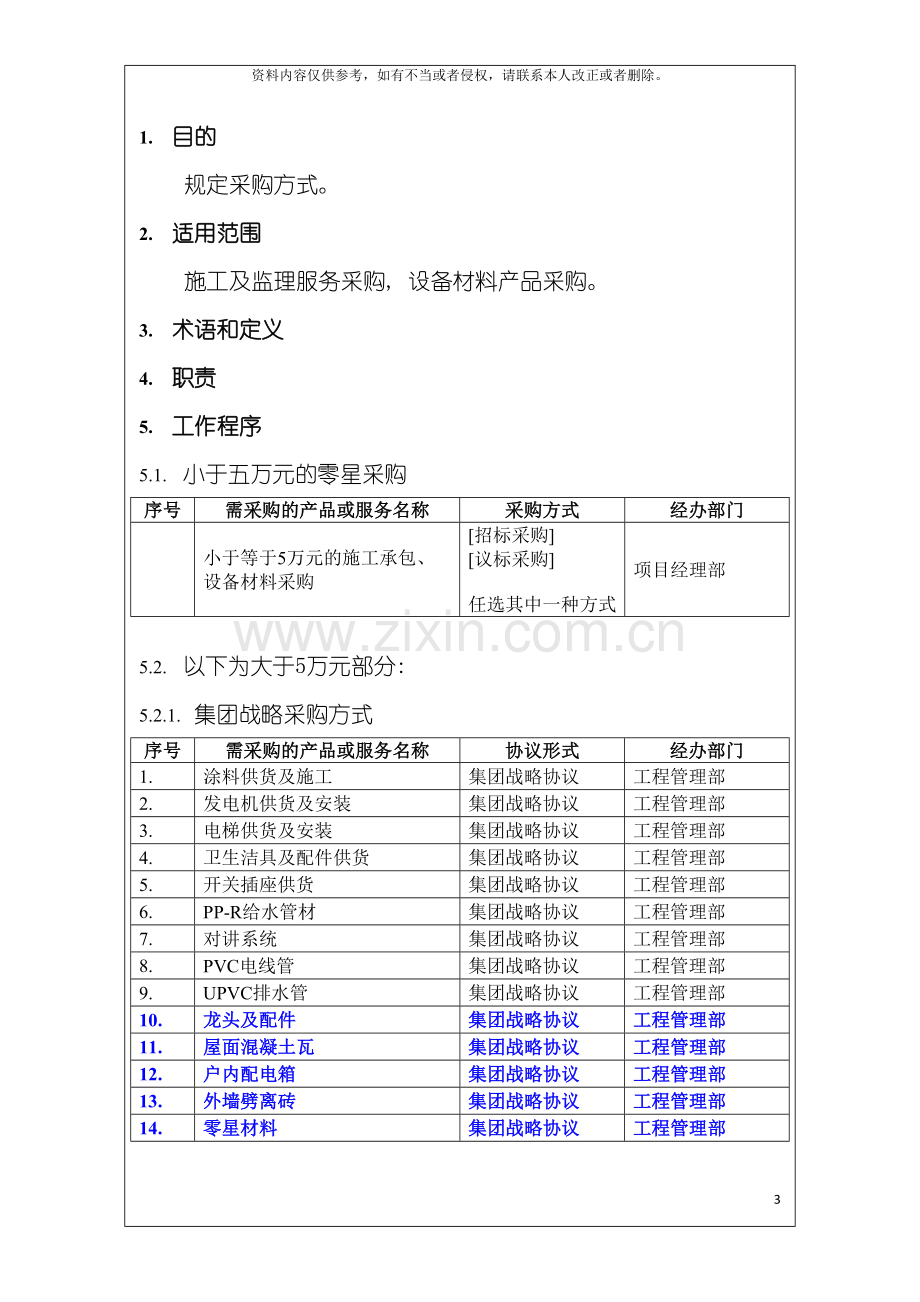 资料内容仅供参考，如有不当或者侵权，请联系本人改正或者删除。

1. 目的

规定采购方式。

2. 适用范围

施工及监理服务采购，设备材料产品采购。

3. 术语和定义

4. 职责

5. 工作程序

5.1. 小于五万元的零星采购

| 序号 | 需采购的产品或服务名称 | 采购方式 | 经办部门 |
|---|---|---|---|
|  | 小于等于5万元的施工承包、设备材料采购 | [招标采购] [议标采购] 任选其中一种方式 | 项目经理部 |

5.2. 以下为大于5万元部分:

5.2.1. 集团战略采购方式

| 序号 | 需采购的产品或服务名称 | 协议形式 | 经办部门 |
|---|---|---|---|
| 1. | 涂料供货及施工 | 集团战略协议 | 工程管理部 |
| 2. | 发电机供货及安装 | 集团战略协议 | 工程管理部 |
| 3. | 电梯供货及安装 | 集团战略协议 | 工程管理部 |
| 4. | 卫生洁具及配件供货 | 集团战略协议 | 工程管理部 |
| 5. | 开关插座供货 | 集团战略协议 | 工程管理部 |
| 6. | PP-R给水管材 | 集团战略协议 | 工程管理部 |
| 7. | 对讲系统 | 集团战略协议 | 工程管理部 |
| 8. | PVC电线管 | 集团战略协议 | 工程管理部 |
| 9. | UPVC排水管 | 集团战略协议 | 工程管理部 |
| 10. | 龙头及配件 | 集团战略协议 | 工程管理部 |
| 11. | 屋面混凝土瓦 | 集团战略协议 | 工程管理部 |
| 12. | 户内配电箱 | 集团战略协议 | 工程管理部 |
| 13. | 外墙劈离砖 | 集团战略协议 | 工程管理部 |
| 14. | 零星材料 | 集团战略协议 | 工程管理部 |

3

www.zixin.com.cn